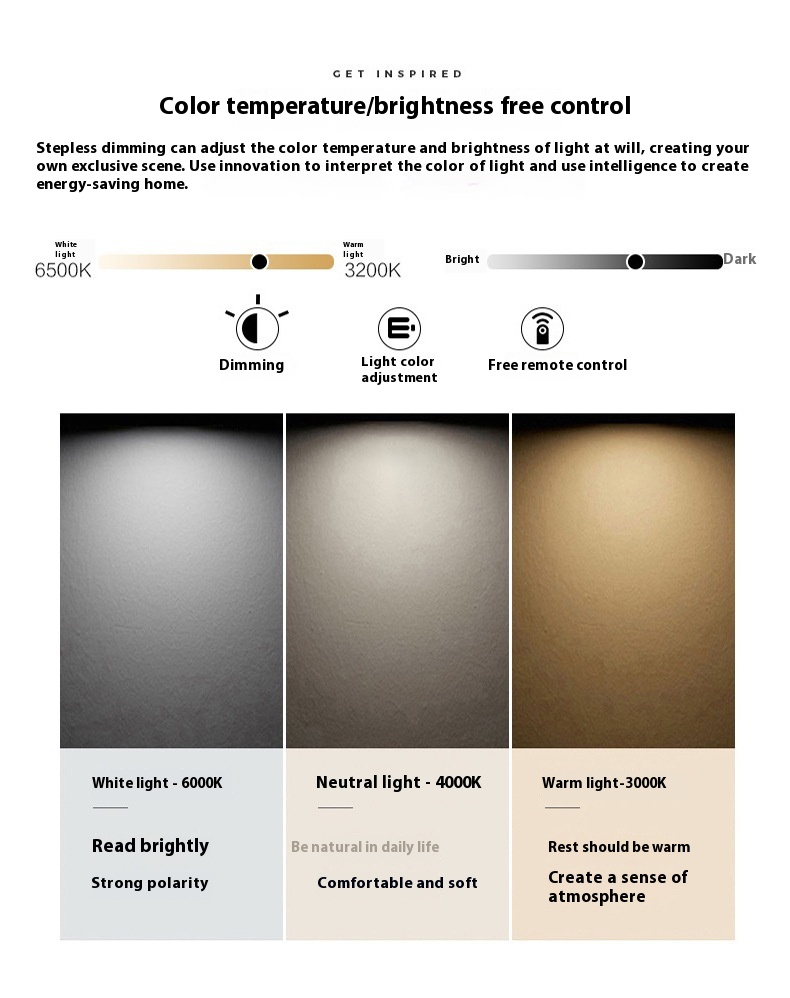 GET INSPIRED

Color temperature/brightness free control

Stepless dimming can adjust the color temperature and brightness of light at will, creating your own exclusive scene. Use innovation to interpret the color of light and use intelligence to create energy-saving home.

White light
6500K

Warm light
3200K

Bright

Dark

Dimming

Light color adjustment

Free remote control

White light - 6000K

Read brightly

Strong polarity

Neutral light - 4000K

Be natural in daily life

Comfortable and soft

Warm light-3000K

Rest should be warm

Create a sense of atmosphere